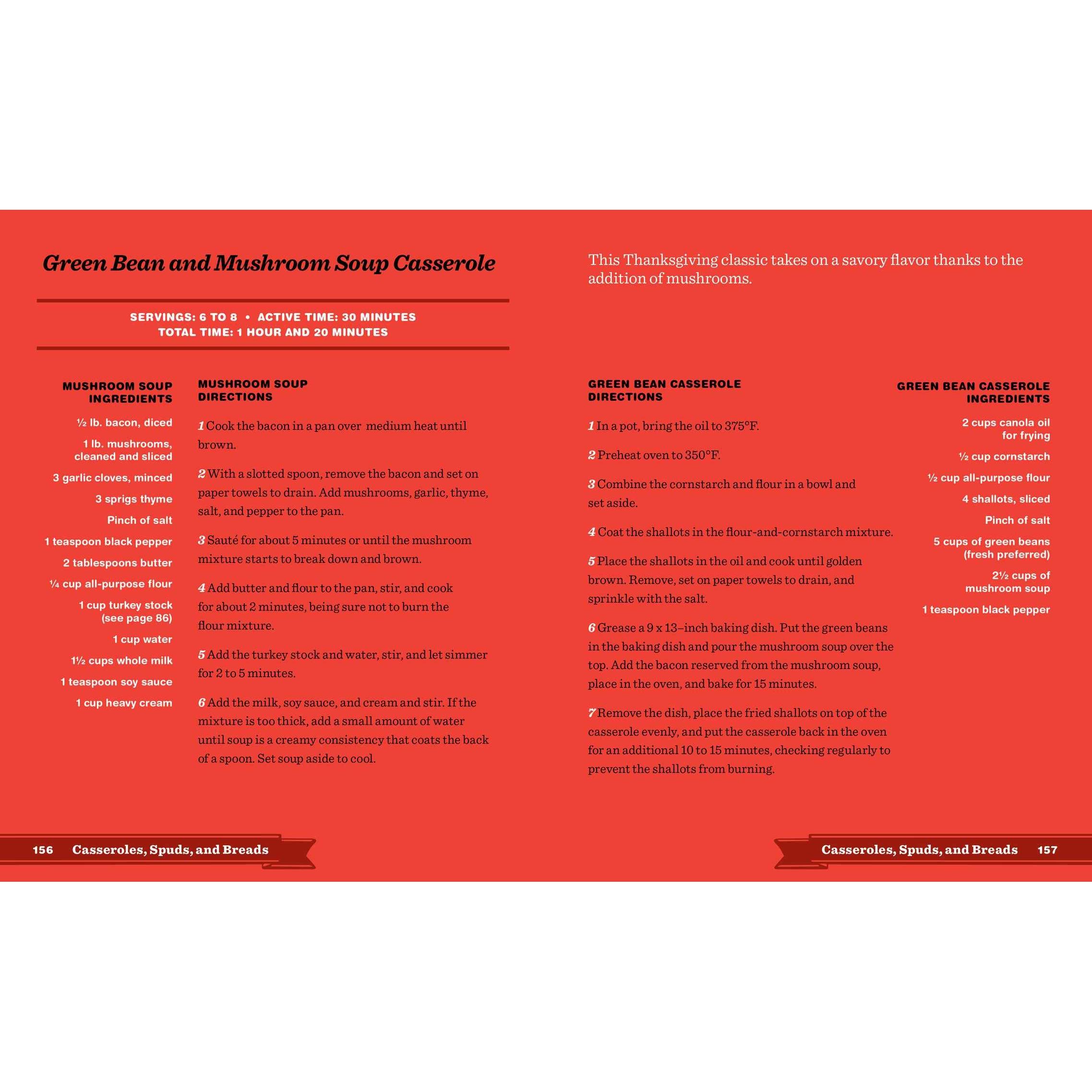 Green Bean and Mushroom Soup Casserole

SERVINGS: 6 TO 8 • ACTIVE TIME: 30 MINUTES
TOTAL TIME: 1 HOUR AND 20 MINUTES

MUSHROOM SOUP INGREDIENTS

½ lb. bacon, diced

1 lb. mushrooms, cleaned and sliced

3 garlic cloves, minced

3 sprigs thyme

Pinch of salt

1 teaspoon black pepper

2 tablespoons butter

¼ cup all-purpose flour

1 cup turkey stock (see page 86)

1 cup water

1½ cups whole milk

1 teaspoon soy sauce

1 cup heavy cream

MUSHROOM SOUP DIRECTIONS

1 Cook the bacon in a pan over medium heat until brown.

2 With a slotted spoon, remove the bacon and set on paper towels to drain. Add mushrooms, garlic, thyme, salt, and pepper to the pan.

3 Sauté for about 5 minutes or until the mushroom mixture starts to break down and brown.

4 Add butter and flour to the pan, stir, and cook for about 2 minutes, being sure not to burn the flour mixture.

5 Add the turkey stock and water, stir, and let simmer for 2 to 5 minutes.

6 Add the milk, soy sauce, and cream and stir. If the mixture is too thick, add a small amount of water until soup is a creamy consistency that coats the back of a spoon. Set soup aside to cool.

156 Casseroles, Spuds, and Breads

This Thanksgiving classic takes on a savory flavor thanks to the addition of mushrooms.

GREEN BEAN CASSEROLE DIRECTIONS

1 In a pot, bring the oil to 375°F.

2 Preheat oven to 350°F.

3 Combine the cornstarch and flour in a bowl and set aside.

4 Coat the shallots in the flour-and-cornstarch mixture.

5 Place the shallots in the oil and cook until golden brown. Remove, set on paper towels to drain, and sprinkle with the salt.

6 Grease a 9 x 13–inch baking dish. Put the green beans in the baking dish and pour the mushroom soup over the top. Add the bacon reserved from the mushroom soup, place in the oven, and bake for 15 minutes.

7 Remove the dish, place the fried shallots on top of the casserole evenly, and put the casserole back in the oven for an additional 10 to 15 minutes, checking regularly to prevent the shallots from burning.

GREEN BEAN CASSEROLE INGREDIENTS

2 cups canola oil for frying

½ cup cornstarch

½ cup all-purpose flour

4 shallots, sliced

Pinch of salt

5 cups of green beans (fresh preferred)

2½ cups of mushroom soup

1 teaspoon black pepper

Casseroles, Spuds, and Breads 157